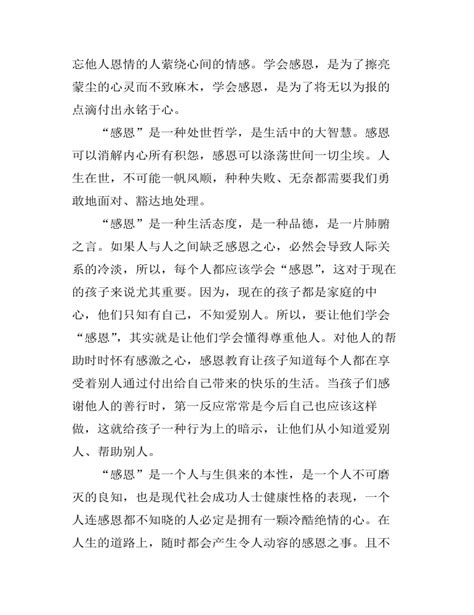 忘他人恩情的人萦绕心间的情感。学会感恩，是为了擦亮蒙尘的心灵而不致麻木，学会感恩，是为了将无以为报的点滴付出永铭于心。

“感恩”是一种处世哲学，是生活中的大智慧。感恩可以消解内心所有积怨，感恩可以涤荡世间一切尘埃。人生在世，不可能一帆风顺，种种失败、无奈都需要我们勇敢地面对、豁达地处理。

“感恩”是一种生活态度，是一种品德，是一片肺腑之言。如果人与人之间缺乏感恩之心，必然会导致人际关系的冷淡，所以，每个人都应该学会“感恩”，这对于现在的孩子来说尤其重要。因为，现在的孩子都是家庭的中心，他们只知有自己，不知爱别人。所以，要让他们学会“感恩”，其实就是让他们学会懂得尊重他人。对他人的帮助时时怀有感激之心，感恩教育让孩子知道每个人都在享受着别人通过付出给自己带来的快乐的生活。当孩子们感谢他人的善行时，第一反应常常是今后自己也应该这样做，这就给孩子一种行为上的暗示，让他们从小知道爱别人、帮助别人。

“感恩”是一个人与生俱来的本性，是一个人不可磨灭的良知，也是现代社会成功人士健康性格的表现，一个人连感恩都不知晓的人必定是拥有一颗冷酷绝情的心。在人生的道路上，随时都会产生令人动容的感恩之事。且不